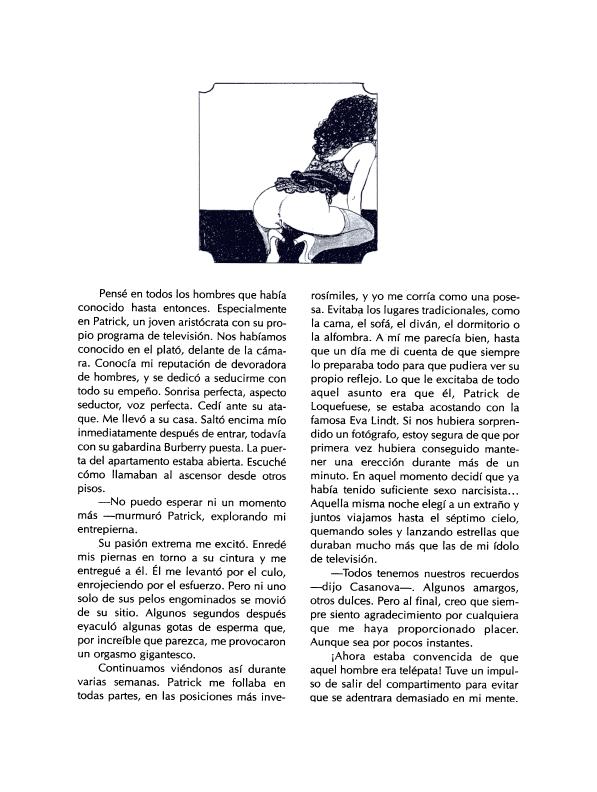 Pensé en todos los hombres que había conocido hasta entonces. Especialmente en Patrick, un joven aristócrata con su propio programa de televisión. Nos habíamos conocido en el plató, delante de la cámara. Conocía mi reputación de devoradora de hombres, y se dedicó a seducirme con todo su empeño. Sonrisa perfecta, aspecto seductor, voz perfecta. Cedí ante su ataque. Me llevó a su casa. Saltó encima mío inmediatamente después de entrar, todavía con su gabardina Burberry puesta. La puerta del apartamento estaba abierta. Escuché cómo llamaban al ascensor desde otros pisos.

—No puedo esperar ni un momento más —murmuró Patrick, explorando mi entrepierna.

Su pasión extrema me excitó. Enredé mis piernas en torno a su cintura y me entregué a él. Él me levantó por el culo, enrojeciendo por el esfuerzo. Pero ni uno solo de sus pelos engominados se movió de su sitio. Algunos segundos después eyaculó algunas gotas de esperma que, por increíble que parezca, me provocaron un orgasmo gigantesco.

Continuamos viéndonos así durante varias semanas. Patrick me follaba en todas partes, en las posiciones más inverosímiles, y yo me corría como una posesa. Evitaba los lugares tradicionales, como la cama, el sofá, el diván, el dormitorio o la alfombra. A mí me parecía bien, hasta que un día me di cuenta de que siempre lo preparaba todo para que pudiera ver su propio reflejo. Lo que le excitaba de todo aquel asunto era que él, Patrick de Loquefuese, se estaba acostando con la famosa Eva Lindt. Si nos hubiera sorprendido un fotógrafo, estoy segura de que por primera vez hubiera conseguido mantener una erección durante más de un minuto. En aquel momento decidí que ya había tenido suficiente sexo narcisista... Aquella misma noche elegí a un extraño y juntos viajamos hasta el séptimo cielo, quemando soles y lanzando estrellas que duraban mucho más que las de mi ídolo de televisión.

—Todos tenemos nuestros recuerdos —dijo Casanova—. Algunos amargos, otros dulces. Pero al final, creo que siempre siento agradecimiento por cualquiera que me haya proporcionado placer. Aunque sea por pocos instantes.

¡Ahora estaba convencida de que aquel hombre era telépata! Tuve un impulso de salir del compartimento para evitar que se adentrara demasiado en mi mente.